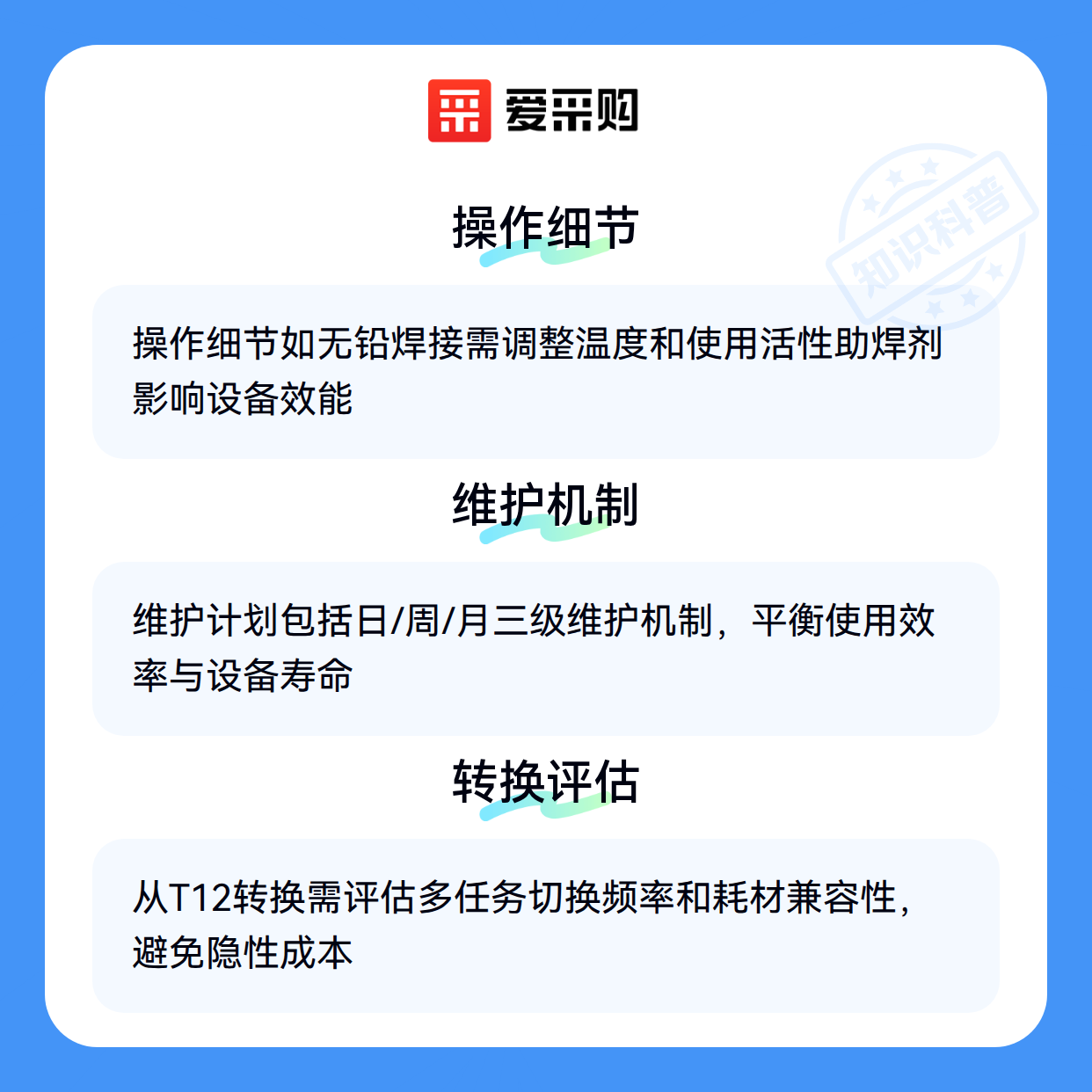 爱采购

操作细节

操作细节如无铅焊接需调整温度和使用活性助焊剂影响设备效能

维护机制

维护计划包括日/周/月三级维护机制，平衡使用效率与设备寿命

转换评估

从T12转换需评估多任务切换频率和耗材兼容性，避免隐性成本

知识科普